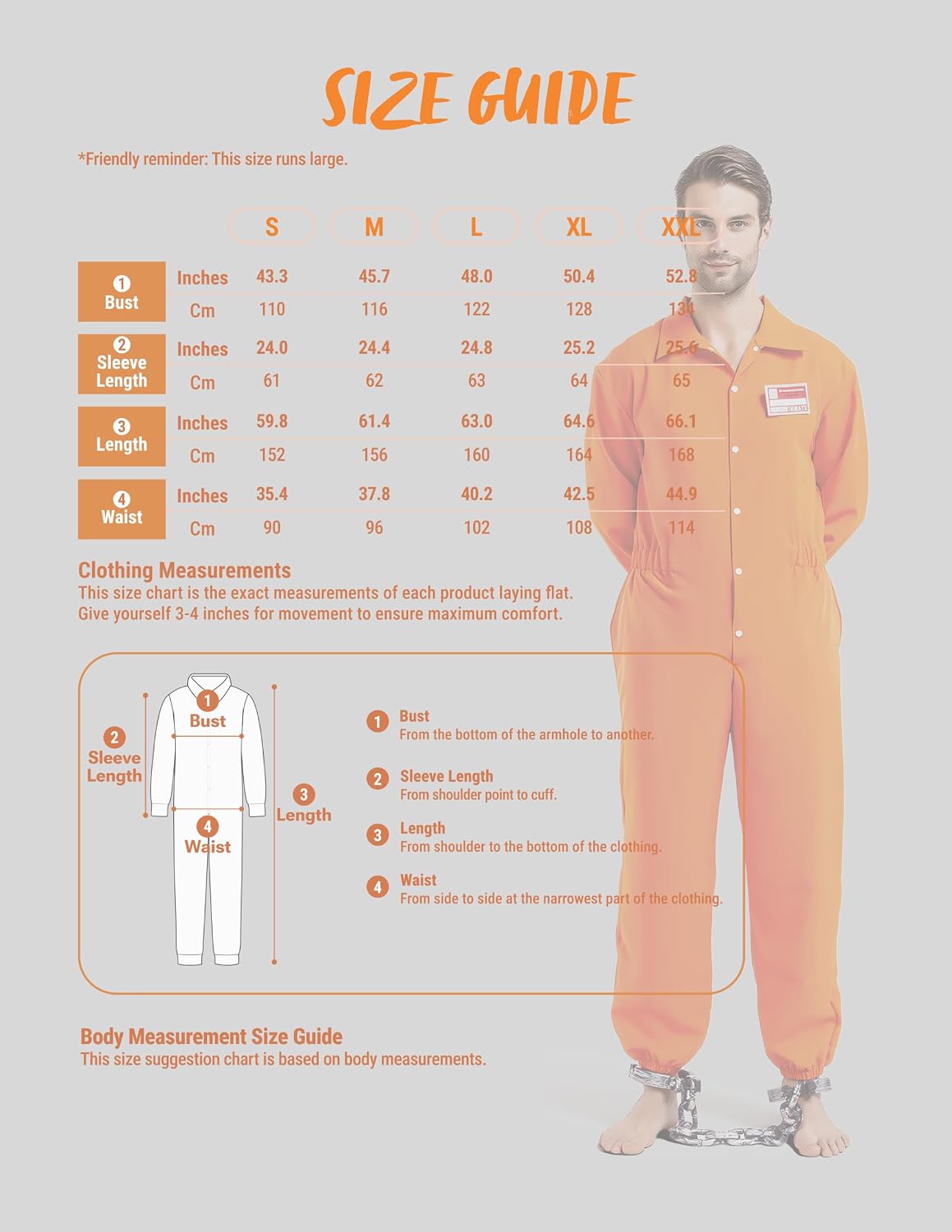 SIZE GUIDE

*Friendly reminder: This size runs large.

| | | S | M | L | XL | XXL |
|---|---|---|---|---|---|---|
| 1 Bust | Inches | 43.3 | 45.7 | 48.0 | 50.4 | 52.8 |
| | Cm | 110 | 116 | 122 | 128 | 134 |
| 2 Sleeve Length | Inches | 24.0 | 24.4 | 24.8 | 25.2 | 25.6 |
| | Cm | 61 | 62 | 63 | 64 | 65 |
| 3 Length | Inches | 59.8 | 61.4 | 63.0 | 64.6 | 66.1 |
| | Cm | 152 | 156 | 160 | 164 | 168 |
| 4 Waist | Inches | 35.4 | 37.8 | 40.2 | 42.5 | 44.9 |
| | Cm | 90 | 96 | 102 | 108 | 114 |

Clothing Measurements
This size chart is the exact measurements of each product laying flat.
Give yourself 3-4 inches for movement to ensure maximum comfort.

1 Bust
2 Sleeve Length
3 Length
4 Waist

1 Bust
From the bottom of the armhole to another.

2 Sleeve Length
From shoulder point to cuff.

3 Length
From shoulder to the bottom of the clothing.

4 Waist
From side to side at the narrowest part of the clothing.

Body Measurement Size Guide
This size suggestion chart is based on body measurements.